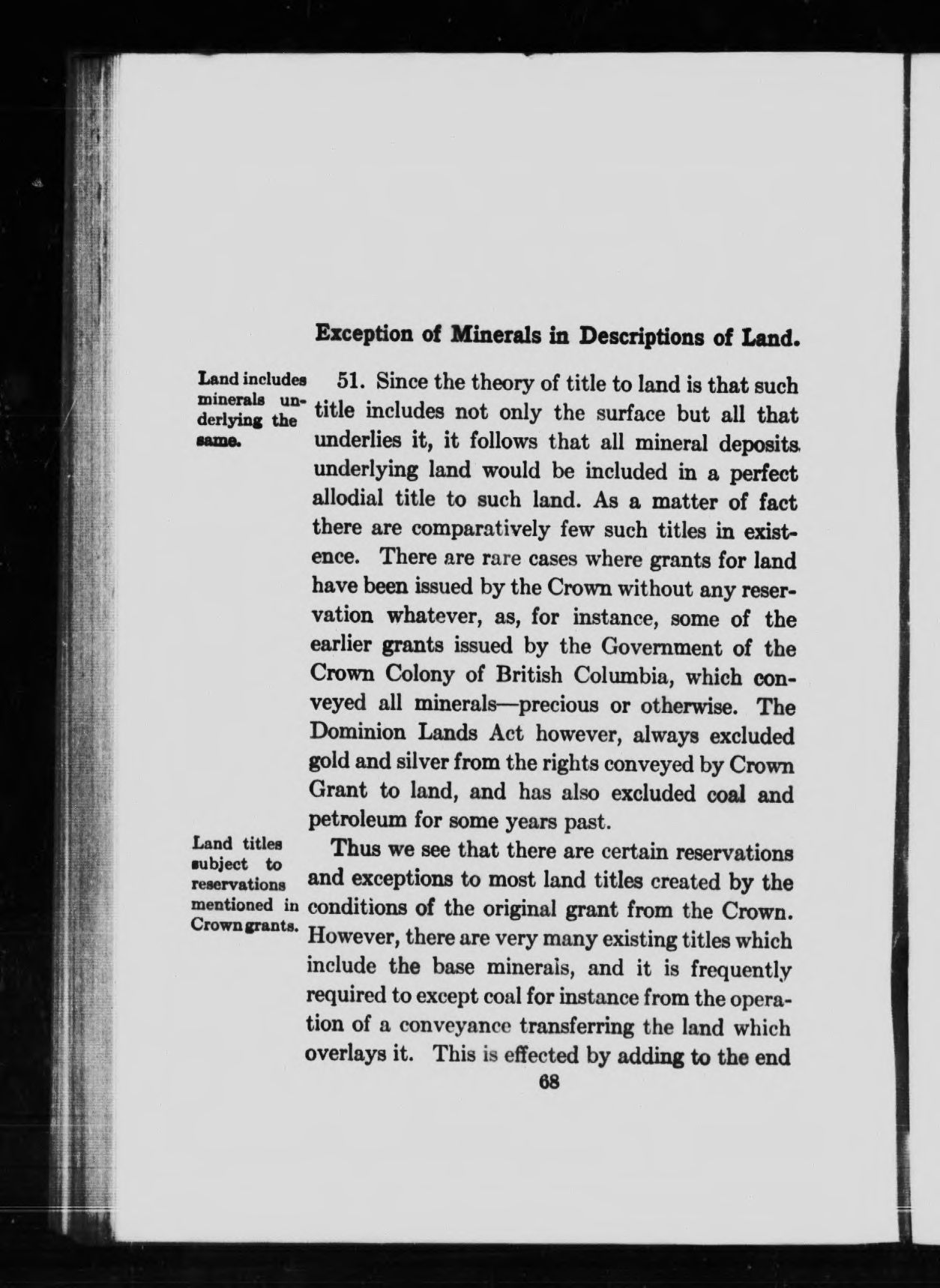 Exception of Minerals in Descriptions of Land.

Land includes minerals underlying the same.

51. Since the theory of title to land is that such title includes not only the surface but all that underlies it, it follows that all mineral deposits underlying land would be included in a perfect allodial title to such land. As a matter of fact there are comparatively few such titles in existence. There are rare cases where grants for land have been issued by the Crown without any reservation whatever, as, for instance, some of the earlier grants issued by the Government of the Crown Colony of British Columbia, which conveyed all minerals—precious or otherwise. The Dominion Lands Act however, always excluded gold and silver from the rights conveyed by Crown Grant to land, and has also excluded coal and petroleum for some years past.

Land titles subject to reservations mentioned in Crown grants.

Thus we see that there are certain reservations and exceptions to most land titles created by the conditions of the original grant from the Crown. However, there are very many existing titles which include the base minerals, and it is frequently required to except coal for instance from the operation of a conveyance transferring the land which overlays it. This is effected by adding to the end

68